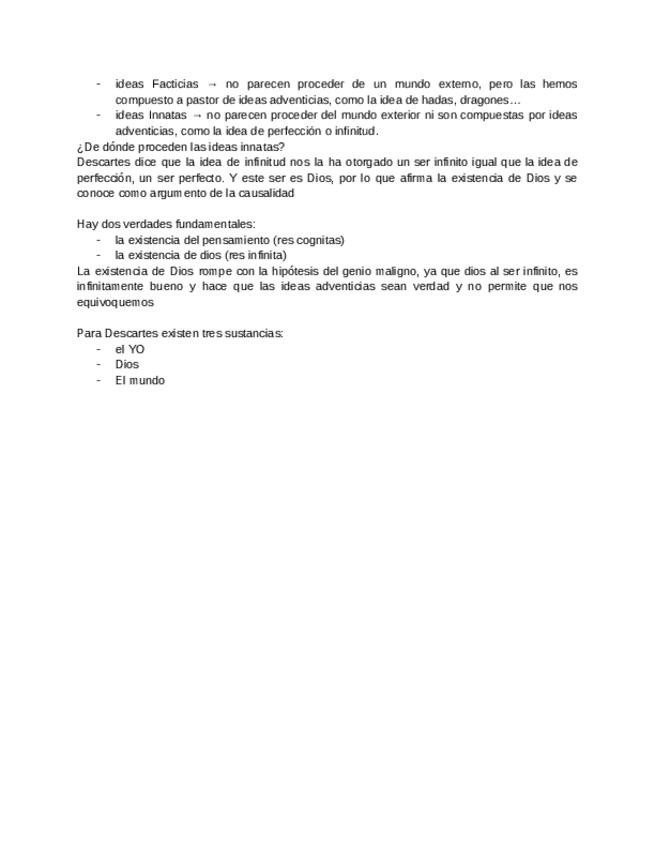 - ideas Facticias → no parecen proceder de un mundo externo, pero las hemos compuesto a pastor de ideas adventicias, como la idea de hadas, dragones…
- ideas Innatas → no parecen proceder del mundo exterior ni son compuestas por ideas adventicias, como la idea de perfección o infinitud.

¿De dónde proceden las ideas innatas?
Descartes dice que la idea de infinitud nos la ha otorgado un ser infinito igual que la idea de perfección, un ser perfecto. Y este ser es Dios, por lo que afirma la existencia de Dios y se conoce como argumento de la causalidad

Hay dos verdades fundamentales:
- la existencia del pensamiento (res cognitas)
- la existencia de dios (res infinita)

La existencia de Dios rompe con la hipótesis del genio maligno, ya que dios al ser infinito, es infinitamente bueno y hace que las ideas adventicias sean verdad y no permite que nos equivoquemos

Para Descartes existen tres sustancias:
- el YO
- Dios
- El mundo